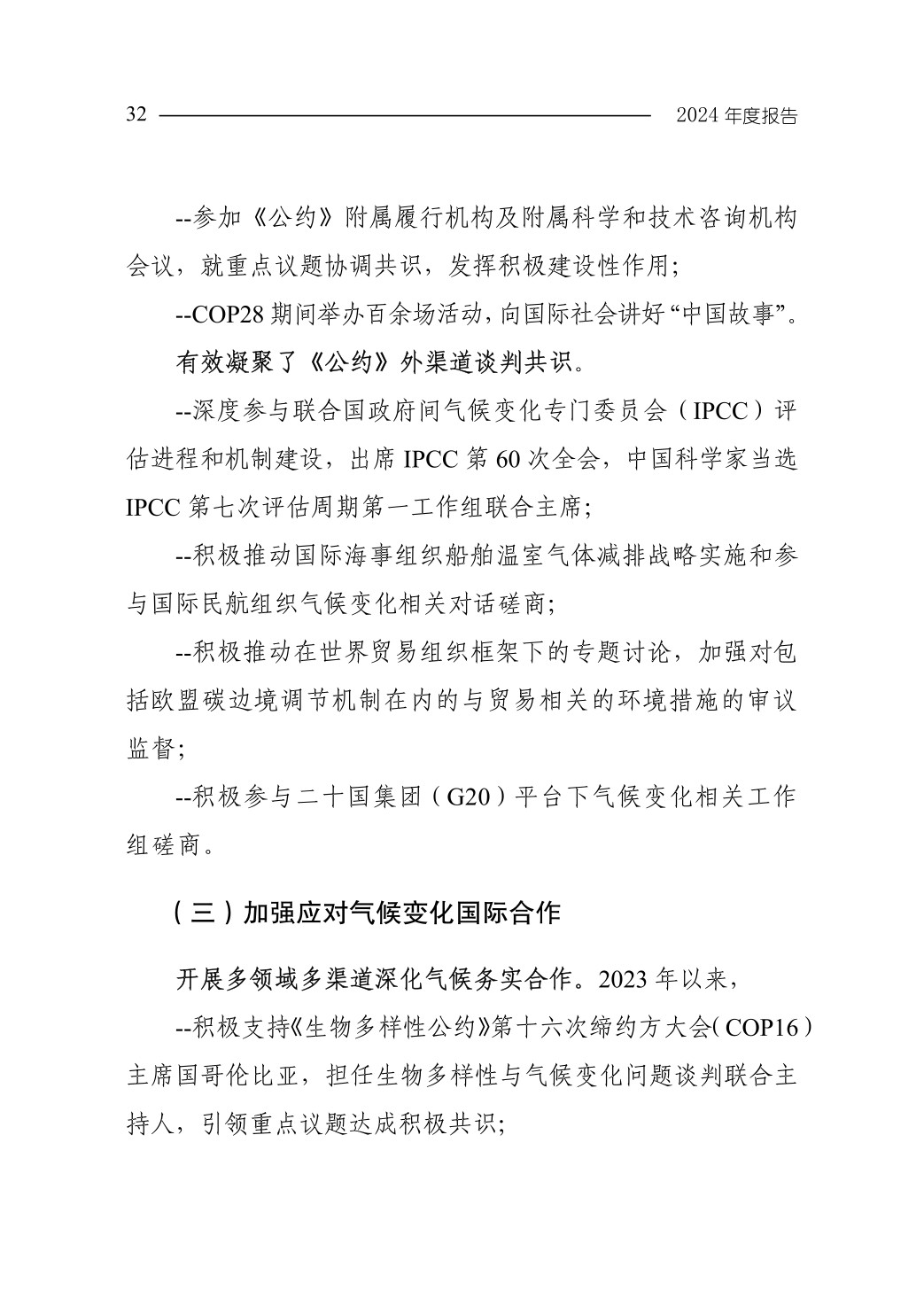 32 2024 年度报告

--参加《公约》附属履行机构及附属科学和技术咨询机构会议，就重点议题协调共识，发挥积极建设性作用；

--COP28 期间举办百余场活动，向国际社会讲好“中国故事”。

有效凝聚了《公约》外渠道谈判共识。

--深度参与联合国政府间气候变化专门委员会（IPCC）评估进程和机制建设，出席 IPCC 第 60 次全会，中国科学家当选 IPCC 第七次评估周期第一工作组联合主席；

--积极推动国际海事组织船舶温室气体减排战略实施和参与国际民航组织气候变化相关对话磋商；

--积极推动在世界贸易组织框架下的专题讨论，加强对包括欧盟碳边境调节机制在内的与贸易相关的环境措施的审议监督；

--积极参与二十国集团（G20）平台下气候变化相关工作组磋商。

（三）加强应对气候变化国际合作

开展多领域多渠道深化气候务实合作。2023 年以来，

--积极支持《生物多样性公约》第十六次缔约方大会（COP16）主席国哥伦比亚，担任生物多样性与气候变化问题谈判联合主持人，引领重点议题达成积极共识；